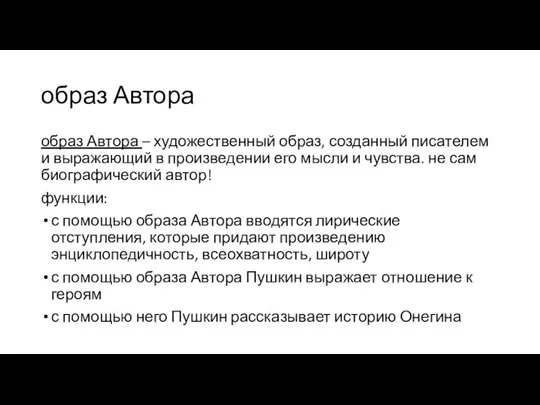 образ Автора

образ Автора – художественный образ, созданный писателем и выражающий в произведении его мысли и чувства. не сам биографический автор!

функции:

• с помощью образа Автора вводятся лирические отступления, которые придают произведению энциклопедичность, всеохватность, широту
• с помощью образа Автора Пушкин выражает отношение к героям
• с помощью него Пушкин рассказывает историю Онегина